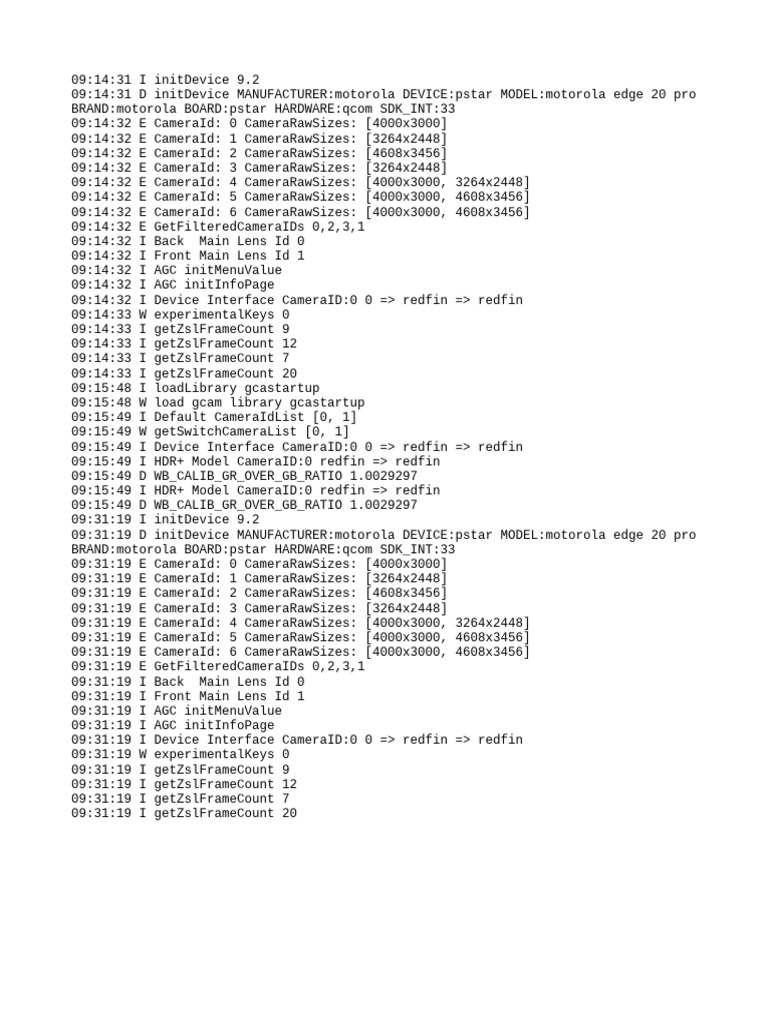 09:14:31 I initDevice 9.2
09:14:31 D initDevice MANUFACTURER:motorola DEVICE:pstar MODEL:motorola edge 20 pro BRAND:motorola BOARD:pstar HARDWARE:qcom SDK_INT:33
09:14:32 E CameraId: 0 CameraRawSizes: [4000x3000]
09:14:32 E CameraId: 1 CameraRawSizes: [3264x2448]
09:14:32 E CameraId: 2 CameraRawSizes: [4608x3456]
09:14:32 E CameraId: 3 CameraRawSizes: [3264x2448]
09:14:32 E CameraId: 4 CameraRawSizes: [4000x3000, 3264x2448]
09:14:32 E CameraId: 5 CameraRawSizes: [4000x3000, 4608x3456]
09:14:32 E CameraId: 6 CameraRawSizes: [4000x3000, 4608x3456]
09:14:32 E GetFilteredCameraIDs 0,2,3,1
09:14:32 I Back  Main Lens Id 0
09:14:32 I Front Main Lens Id 1
09:14:32 I AGC initMenuValue
09:14:32 I AGC initInfoPage
09:14:32 I Device Interface CameraID:0 0 => redfin => redfin
09:14:33 W experimentalKeys 0
09:14:33 I getZslFrameCount 9
09:14:33 I getZslFrameCount 12
09:14:33 I getZslFrameCount 7
09:14:33 I getZslFrameCount 20
09:15:48 I loadLibrary gcastartup
09:15:48 W load gcam library gcastartup
09:15:49 I Default CameraIdList [0, 1]
09:15:49 W getSwitchCameraList [0, 1]
09:15:49 I Device Interface CameraID:0 0 => redfin => redfin
09:15:49 I HDR+ Model CameraID:0 redfin => redfin
09:15:49 D WB_CALIB_GR_OVER_GB_RATIO 1.0029297
09:15:49 I HDR+ Model CameraID:0 redfin => redfin
09:15:49 D WB_CALIB_GR_OVER_GB_RATIO 1.0029297
09:31:19 I initDevice 9.2
09:31:19 D initDevice MANUFACTURER:motorola DEVICE:pstar MODEL:motorola edge 20 pro BRAND:motorola BOARD:pstar HARDWARE:qcom SDK_INT:33
09:31:19 E CameraId: 0 CameraRawSizes: [4000x3000]
09:31:19 E CameraId: 1 CameraRawSizes: [3264x2448]
09:31:19 E CameraId: 2 CameraRawSizes: [4608x3456]
09:31:19 E CameraId: 3 CameraRawSizes: [3264x2448]
09:31:19 E CameraId: 4 CameraRawSizes: [4000x3000, 3264x2448]
09:31:19 E CameraId: 5 CameraRawSizes: [4000x3000, 4608x3456]
09:31:19 E CameraId: 6 CameraRawSizes: [4000x3000, 4608x3456]
09:31:19 E GetFilteredCameraIDs 0,2,3,1
09:31:19 I Back  Main Lens Id 0
09:31:19 I Front Main Lens Id 1
09:31:19 I AGC initMenuValue
09:31:19 I AGC initInfoPage
09:31:19 I Device Interface CameraID:0 0 => redfin => redfin
09:31:19 W experimentalKeys 0
09:31:19 I getZslFrameCount 9
09:31:19 I getZslFrameCount 12
09:31:19 I getZslFrameCount 7
09:31:19 I getZslFrameCount 20